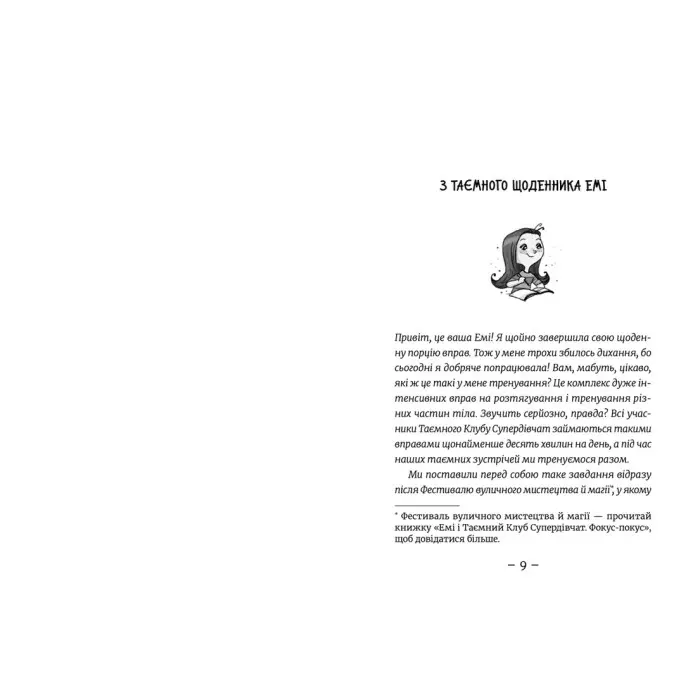 З ТАЄМНОГО ЩОДЕННИКА ЕМІ

Привіт, це ваша Емі! Я щойно завершила свою щоденну порцію вправ. Тож у мене трохи збилось дихання, бо сьогодні я добряче попрацювала! Вам, мабуть, цікаво, які ж це такі у мене тренування? Це комплекс дуже інтенсивних вправ на розтягування і тренування різних частин тіла. Звучить серйозно, правда? Всі учасники Таємного Клубу Супердівчат займаються такими вправами щонайменше десять хвилин на день, а під час наших таємних зустрічей ми тренуємося разом.

Ми поставили перед собою таке завдання відразу після Фестивалю вуличного мистецтва й магії*, у якому

* Фестиваль вуличного мистецтва й магії — прочитай книжку «Емі і Таємний Клуб Супердівчат. Фокус-покус», щоб довідатися більше.

– 9 –